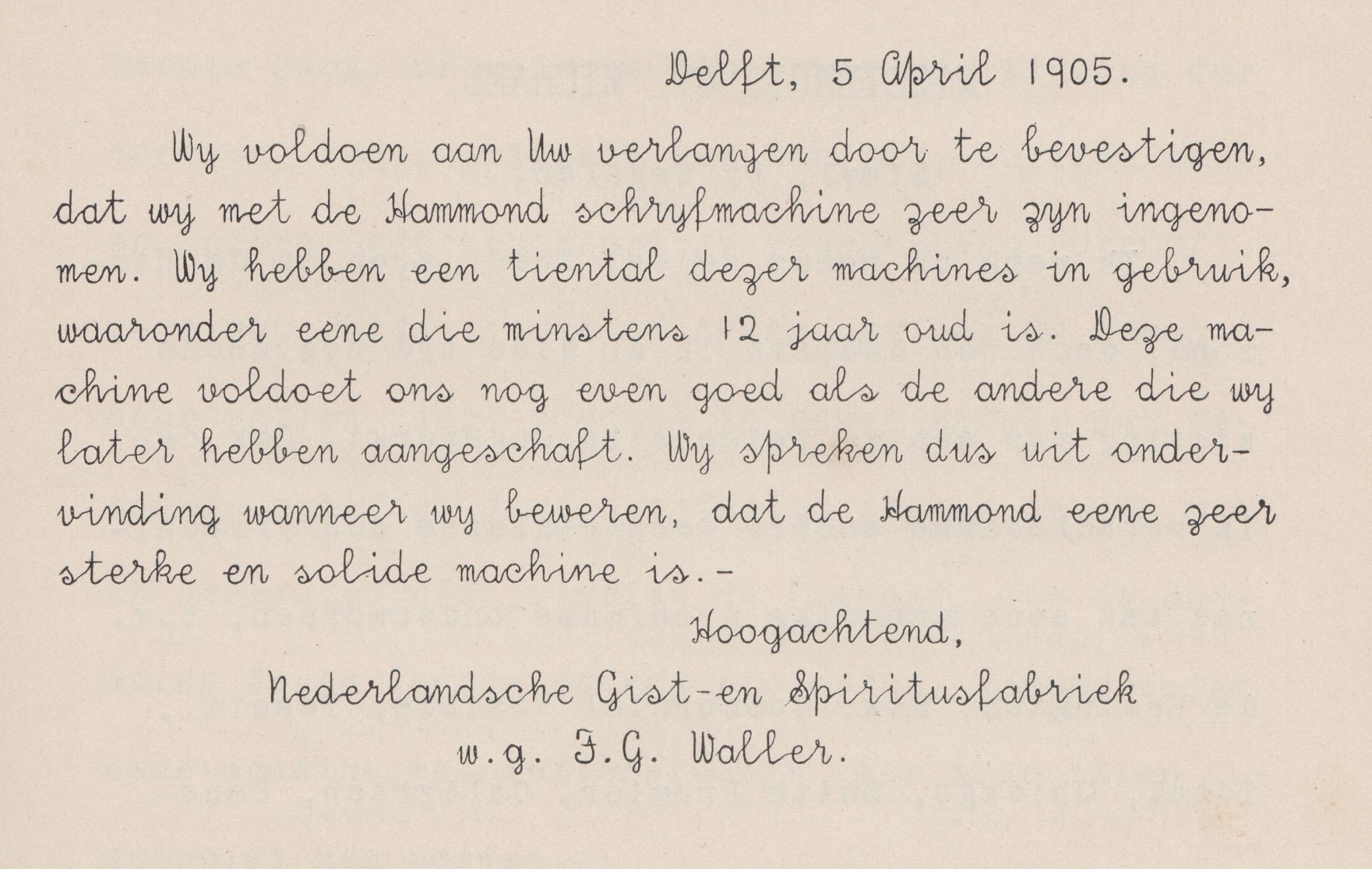 Delft, 5 April 1905.

Wy voldoen aan Uw verlangen door te bevestigen, dat wy met de Hammond schryfmachine zeer zyn ingenomen. Wy hebben een tiental dezer machines in gebruik, waaronder eene die minstens 12 jaar oud is. Deze machine voldoet ons nog even goed als de andere die wy later hebben aangeschaft. Wy spreken dus uit ondervinding wanneer wy beweren, dat de Hammond eene zeer sterke en solide machine is.-

Hoogachtend,

Nederlandsche Gist-en Spiritusfabriek
w.g. F.G. Waller.